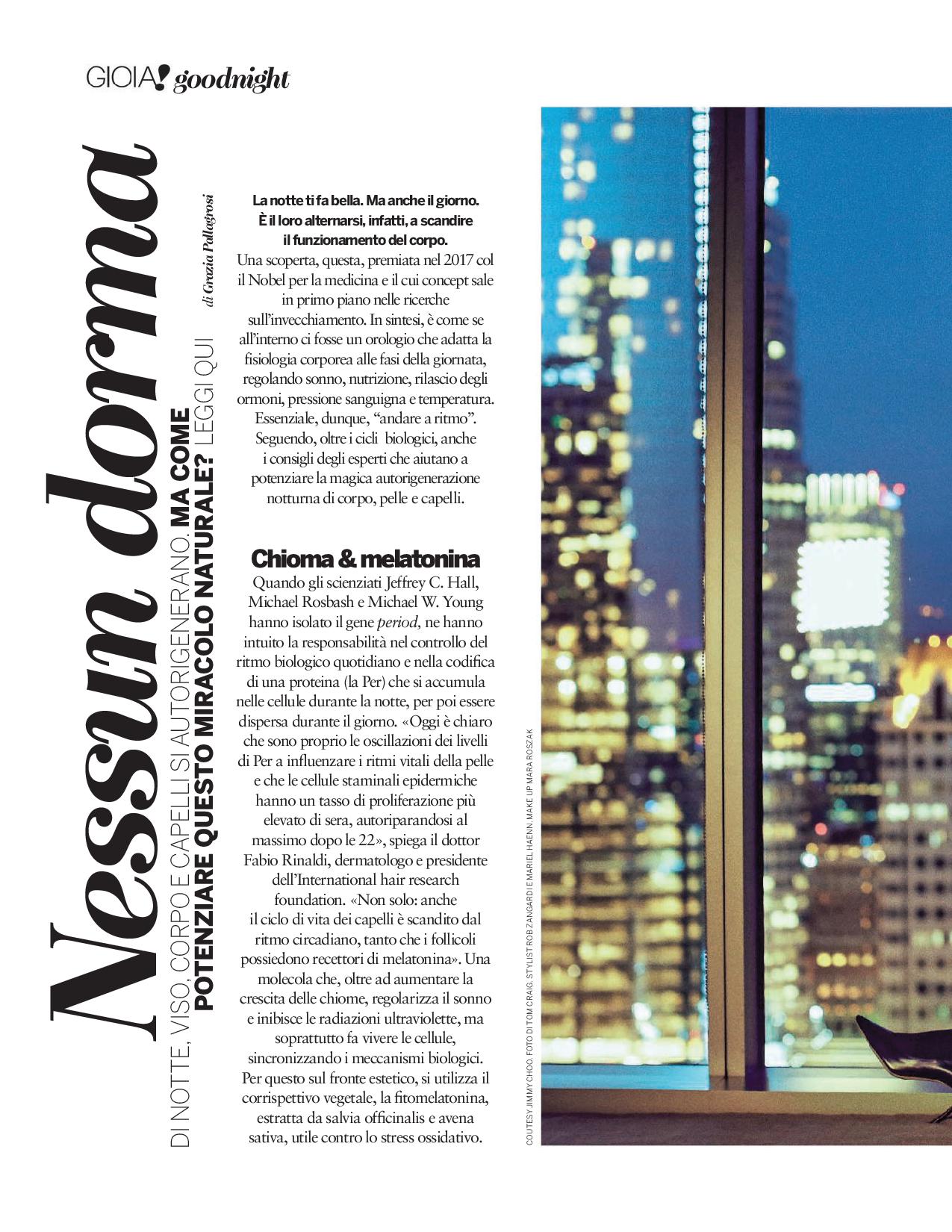 GIOIA! goodnight

Nessun dorma

DI NOTTE, VISO, CORPO E CAPELLI SI AUTORIGENERANO. MA COME POTENZIARE QUESTO MIRACOLO NATURALE? LEGGI QUI

di Grazia Pallagrosi

La notte ti fa bella. Ma anche il giorno. È il loro alternarsi, infatti, a scandire il funzionamento del corpo.
Una scoperta, questa, premiata nel 2017 col il Nobel per la medicina e il cui concept sale in primo piano nelle ricerche sull'invecchiamento. In sintesi, è come se all'interno ci fosse un orologio che adatta la fisiologia corporea alle fasi della giornata, regolando sonno, nutrizione, rilascio degli ormoni, pressione sanguigna e temperatura. Essenziale, dunque, "andare a ritmo". Seguendo, oltre i cicli biologici, anche i consigli degli esperti che aiutano a potenziare la magica autorigenerazione notturna di corpo, pelle e capelli.

Chioma & melatonina
Quando gli scienziati Jeffrey C. Hall, Michael Rosbash e Michael W. Young hanno isolato il gene period, ne hanno intuito la responsabilità nel controllo del ritmo biologico quotidiano e nella codifica di una proteina (la Per) che si accumula nelle cellule durante la notte, per poi essere dispersa durante il giorno. «Oggi è chiaro che sono proprio le oscillazioni dei livelli di Per a influenzare i ritmi vitali della pelle e che le cellule staminali epidermiche hanno un tasso di proliferazione più elevato di sera, autoriparandosi al massimo dopo le 22», spiega il dottor Fabio Rinaldi, dermatologo e presidente dell'International hair research foundation. «Non solo: anche il ciclo di vita dei capelli è scandito dal ritmo circadiano, tanto che i follicoli possiedono recettori di melatonina». Una molecola che, oltre ad aumentare la crescita delle chiome, regolarizza il sonno e inibisce le radiazioni ultraviolette, ma soprattutto fa vivere le cellule, sincronizzando i meccanismi biologici. Per questo sul fronte estetico, si utilizza il corrispettivo vegetale, la fitomelatonina, estratta da salvia officinalis e avena sativa, utile contro lo stress ossidativo.

COUTESY JIMMY CHOO. FOTO DI TOM CRAIG. STYLIST ROB ZANGARDI E MARIEL HAENN. MAKE UP MARA ROSZAK